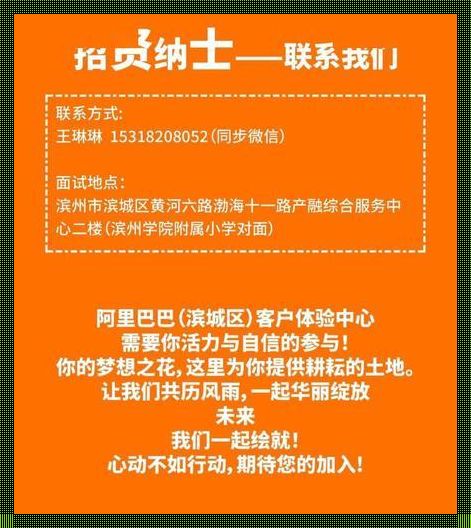 招贤纳士——联系我们

联系方式:
王琳琳 15318208052(同步微信)

面试地点:
滨州市滨城区黄河六路渤海十一路产融综合服务中心二楼(滨州学院附属小学对面)

阿里巴巴(滨城区)客户体验中心
需要你活力与自信的参与!
你的梦想之花,这里为你提供耕耘的土地。
让我们共历风雨,一起华丽绽放
未来
我们一起绘就!
心动不如行动,期待您的加入!